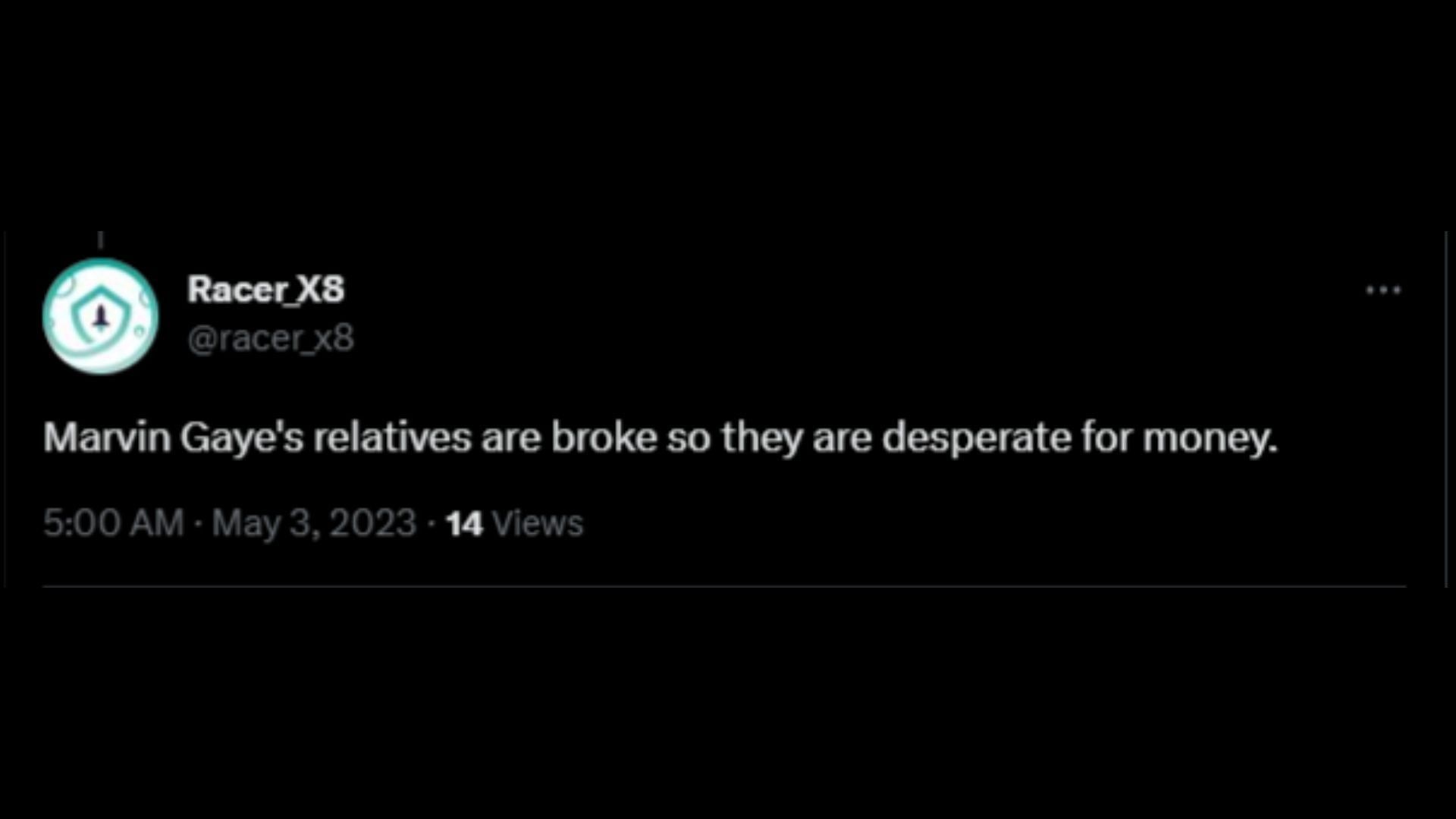 Racer_X8
@racer_x8

Marvin Gaye's relatives are broke so they are desperate for money.

5:00 AM · May 3, 2023 · 14 Views